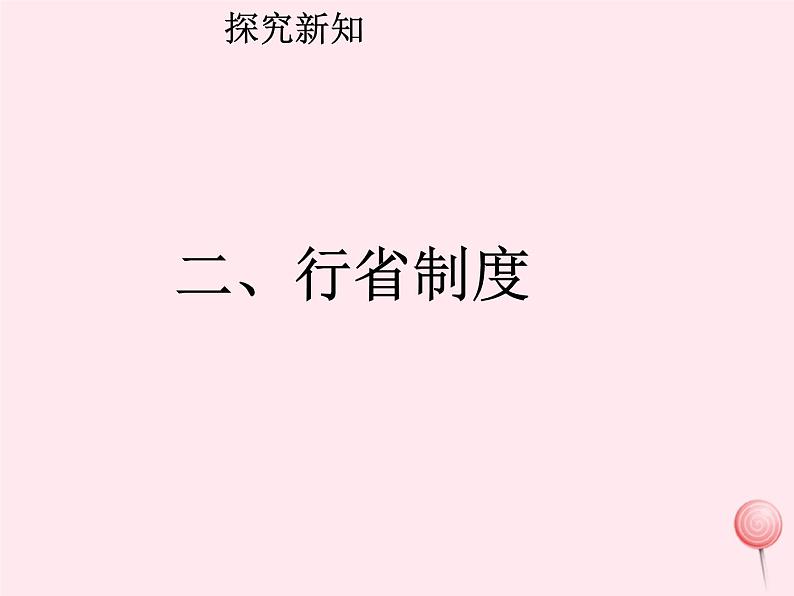 探究新知

二、行省制度